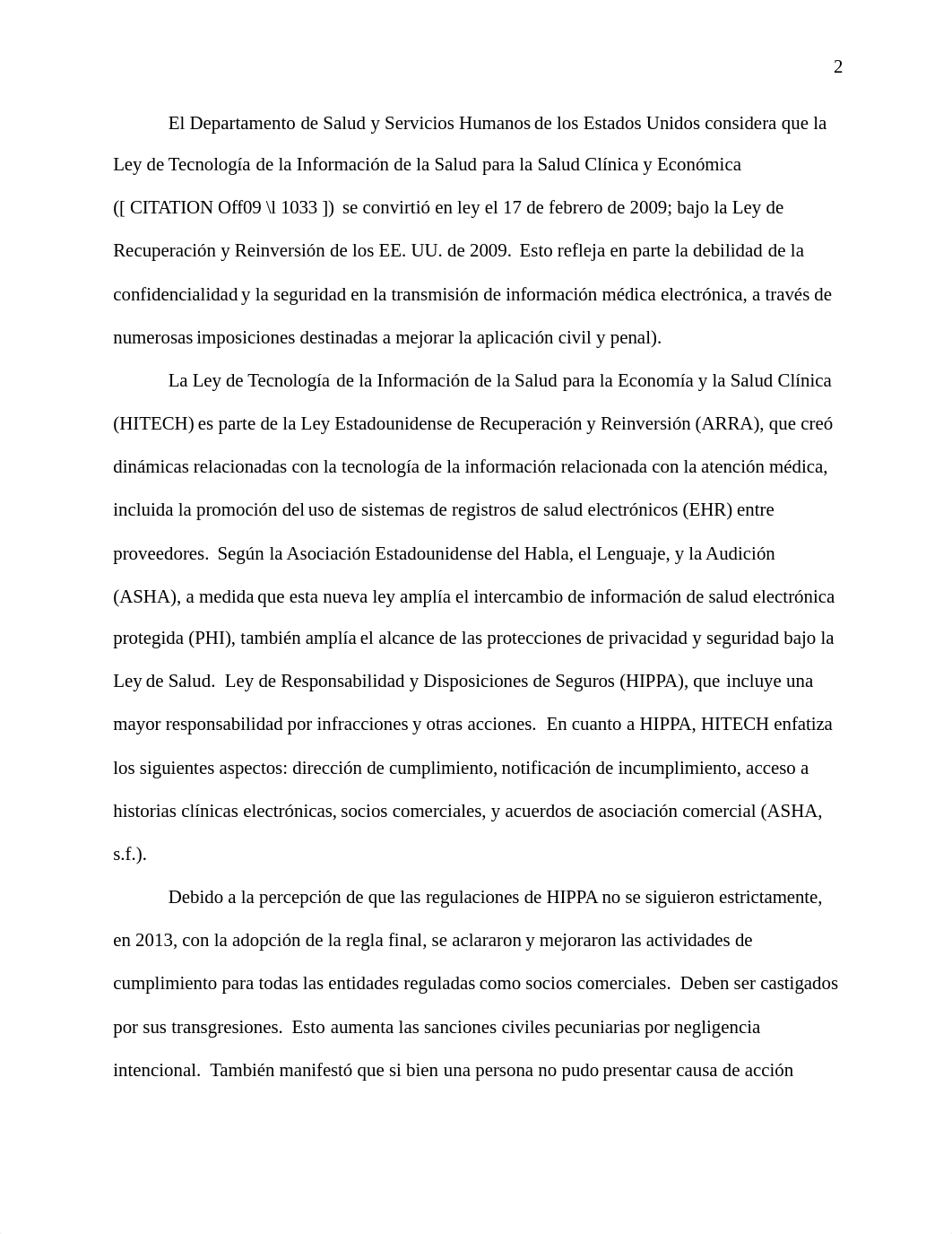 2

El Departamento de Salud y Servicios Humanos de los Estados Unidos considera que la Ley de Tecnología de la Información de la Salud para la Salud Clínica y Económica ([ CITATION Off09 \l 1033 ]) se convirtió en ley el 17 de febrero de 2009; bajo la Ley de Recuperación y Reinversión de los EE. UU. de 2009. Esto refleja en parte la debilidad de la confidencialidad y la seguridad en la transmisión de información médica electrónica, a través de numerosas imposiciones destinadas a mejorar la aplicación civil y penal).

La Ley de Tecnología de la Información de la Salud para la Economía y la Salud Clínica (HITECH) es parte de la Ley Estadounidense de Recuperación y Reinversión (ARRA), que creó dinámicas relacionadas con la tecnología de la información relacionada con la atención médica, incluida la promoción del uso de sistemas de registros de salud electrónicos (EHR) entre proveedores. Según la Asociación Estadounidense del Habla, el Lenguaje, y la Audición (ASHA), a medida que esta nueva ley amplía el intercambio de información de salud electrónica protegida (PHI), también amplía el alcance de las protecciones de privacidad y seguridad bajo la Ley de Salud. Ley de Responsabilidad y Disposiciones de Seguros (HIPPA), que incluye una mayor responsabilidad por infracciones y otras acciones. En cuanto a HIPPA, HITECH enfatiza los siguientes aspectos: dirección de cumplimiento, notificación de incumplimiento, acceso a historias clínicas electrónicas, socios comerciales, y acuerdos de asociación comercial (ASHA, s.f.).

Debido a la percepción de que las regulaciones de HIPPA no se siguieron estrictamente, en 2013, con la adopción de la regla final, se aclararon y mejoraron las actividades de cumplimiento para todas las entidades reguladas como socios comerciales. Deben ser castigados por sus transgresiones. Esto aumenta las sanciones civiles pecuniarias por negligencia intencional. También manifestó que si bien una persona no pudo presentar causa de acción